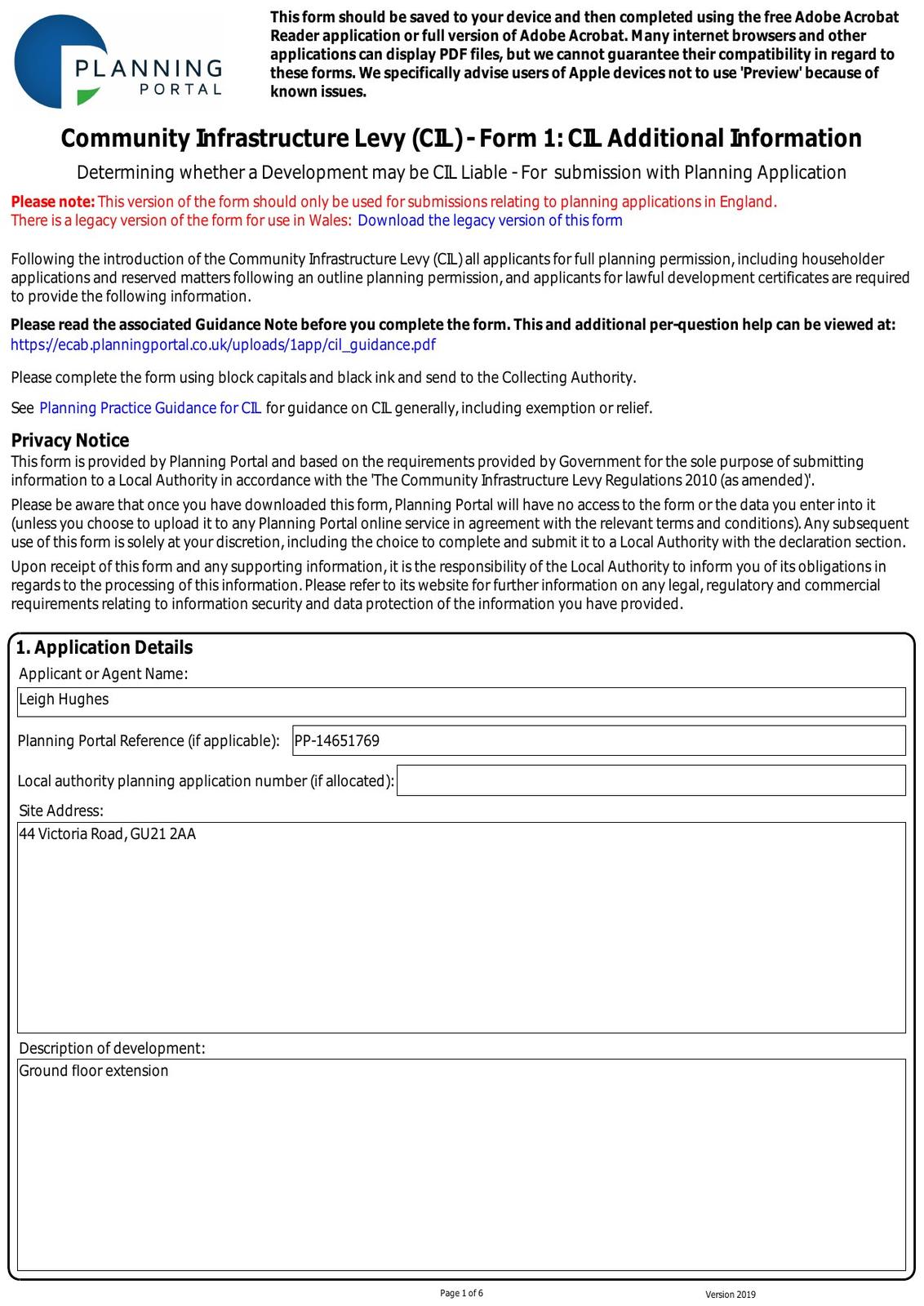 PLANNING PORTAL

This form should be saved to your device and then completed using the free Adobe Acrobat Reader application or full version of Adobe Acrobat. Many internet browsers and other applications can display PDF files, but we cannot guarantee their compatibility in regard to these forms. We specifically advise users of Apple devices not to use 'Preview' because of known issues.

Community Infrastructure Levy (CIL) - Form 1: CIL Additional Information

Determining whether a Development may be CIL Liable - For submission with Planning Application

Please note: This version of the form should only be used for submissions relating to planning applications in England. There is a legacy version of the form for use in Wales: Download the legacy version of this form

Following the introduction of the Community Infrastructure Levy (CIL) all applicants for full planning permission, including householder applications and reserved matters following an outline planning permission, and applicants for lawful development certificates are required to provide the following information.

Please read the associated Guidance Note before you complete the form. This and additional per-question help can be viewed at: https://ecab.planningportal.co.uk/uploads/1app/cil_guidance.pdf

Please complete the form using block capitals and black ink and send to the Collecting Authority.

See Planning Practice Guidance for CIL for guidance on CIL generally, including exemption or relief.

Privacy Notice
This form is provided by Planning Portal and based on the requirements provided by Government for the sole purpose of submitting information to a Local Authority in accordance with the 'The Community Infrastructure Levy Regulations 2010 (as amended)'.

Please be aware that once you have downloaded this form, Planning Portal will have no access to the form or the data you enter into it (unless you choose to upload it to any Planning Portal online service in agreement with the relevant terms and conditions). Any subsequent use of this form is solely at your discretion, including the choice to complete and submit it to a Local Authority with the declaration section.

Upon receipt of this form and any supporting information, it is the responsibility of the Local Authority to inform you of its obligations in regards to the processing of this information. Please refer to its website for further information on any legal, regulatory and commercial requirements relating to information security and data protection of the information you have provided.

1. Application Details
Applicant or Agent Name:
Leigh Hughes
Planning Portal Reference (if applicable): PP-14651769
Local authority planning application number (if allocated):
Site Address:
44 Victoria Road, GU21 2AA
Description of development:
Ground floor extension

Page 1 of 6
Version 2019